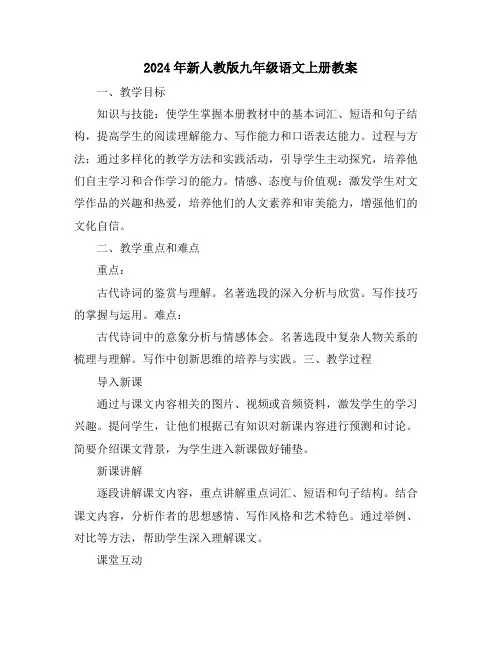 2024年新人教版九年级语文上册教案

一、教学目标

知识与技能：使学生掌握本册教材中的基本词汇、短语和句子结构，提高学生的阅读理解能力、写作能力和口语表达能力。过程与方法：通过多样化的教学方法和实践活动，引导学生主动探究，培养他们自主学习和合作学习的能力。情感、态度与价值观：激发学生对文学作品的兴趣和热爱，培养他们的人文素养和审美能力，增强他们的文化自信。

二、教学重点和难点

重点：

古代诗词的鉴赏与理解。名著选段的深入分析与欣赏。写作技巧的掌握与运用。难点：

古代诗词中的意象分析与情感体会。名著选段中复杂人物关系的梳理与理解。写作中创新思维的培养与实践。三、教学过程

导入新课

通过与课文内容相关的图片、视频或音频资料，激发学生的学习兴趣。提问学生，让他们根据已有知识对新课内容进行预测和讨论。简要介绍课文背景，为学生进入新课做好铺垫。

新课讲解

逐段讲解课文内容，重点讲解重点词汇、短语和句子结构。结合课文内容，分析作者的思想感情、写作风格和艺术特色。通过举例、对比等方法，帮助学生深入理解课文。

课堂互动